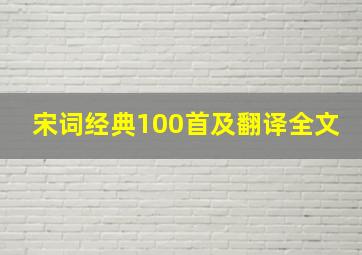 宋词经典100首及翻译全文